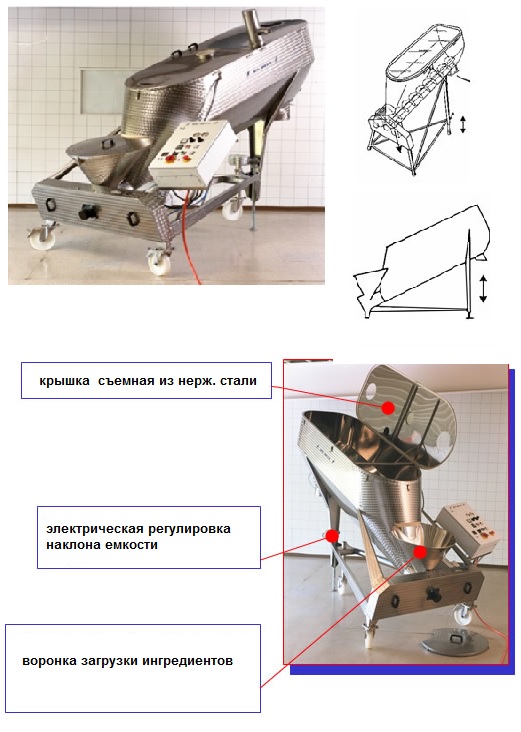 крышка  съемная из нерж. стали

электрическая регулировка наклона емкости

воронка загрузки ингредиентов